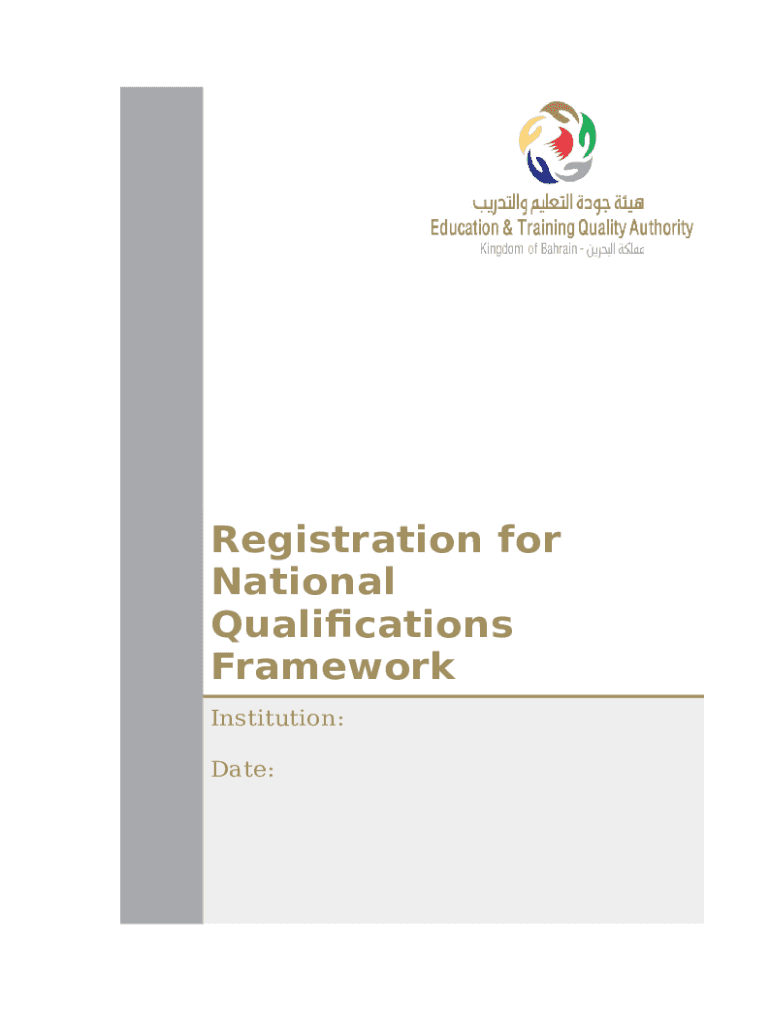 هيئة جودة التعليم والتدريب
Education & Training Quality Authority
Kingdom of Bahrain - مملكة البحرين

Registration for National Qualifications Framework

Institution:

Date: